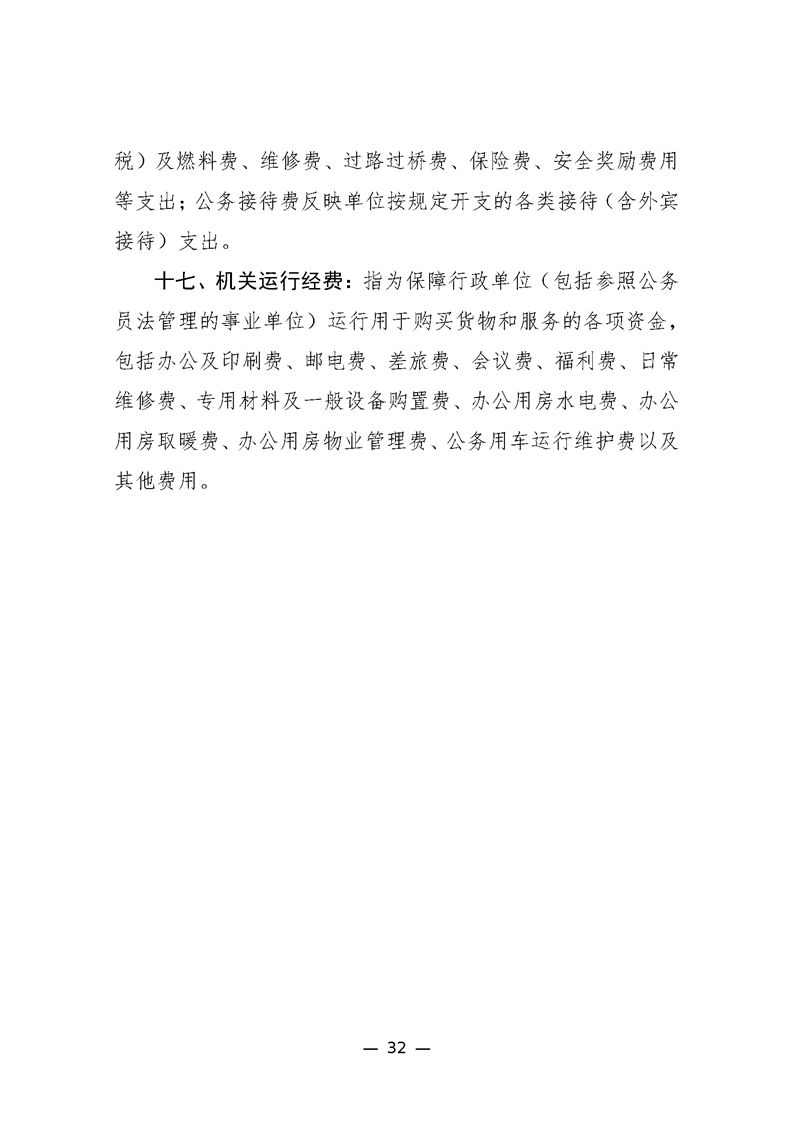 税）及燃料费、维修费、过路过桥费、保险费、安全奖励费用等支出；公务接待费反映单位按规定开支的各类接待（含外宾接待）支出。

十七、机关运行经费：指为保障行政单位（包括参照公务员法管理的事业单位）运行用于购买货物和服务的各项资金，包括办公及印刷费、邮电费、差旅费、会议费、福利费、日常维修费、专用材料及一般设备购置费、办公用房水电费、办公用房取暖费、办公用房物业管理费、公务用车运行维护费以及其他费用。

— 32 —